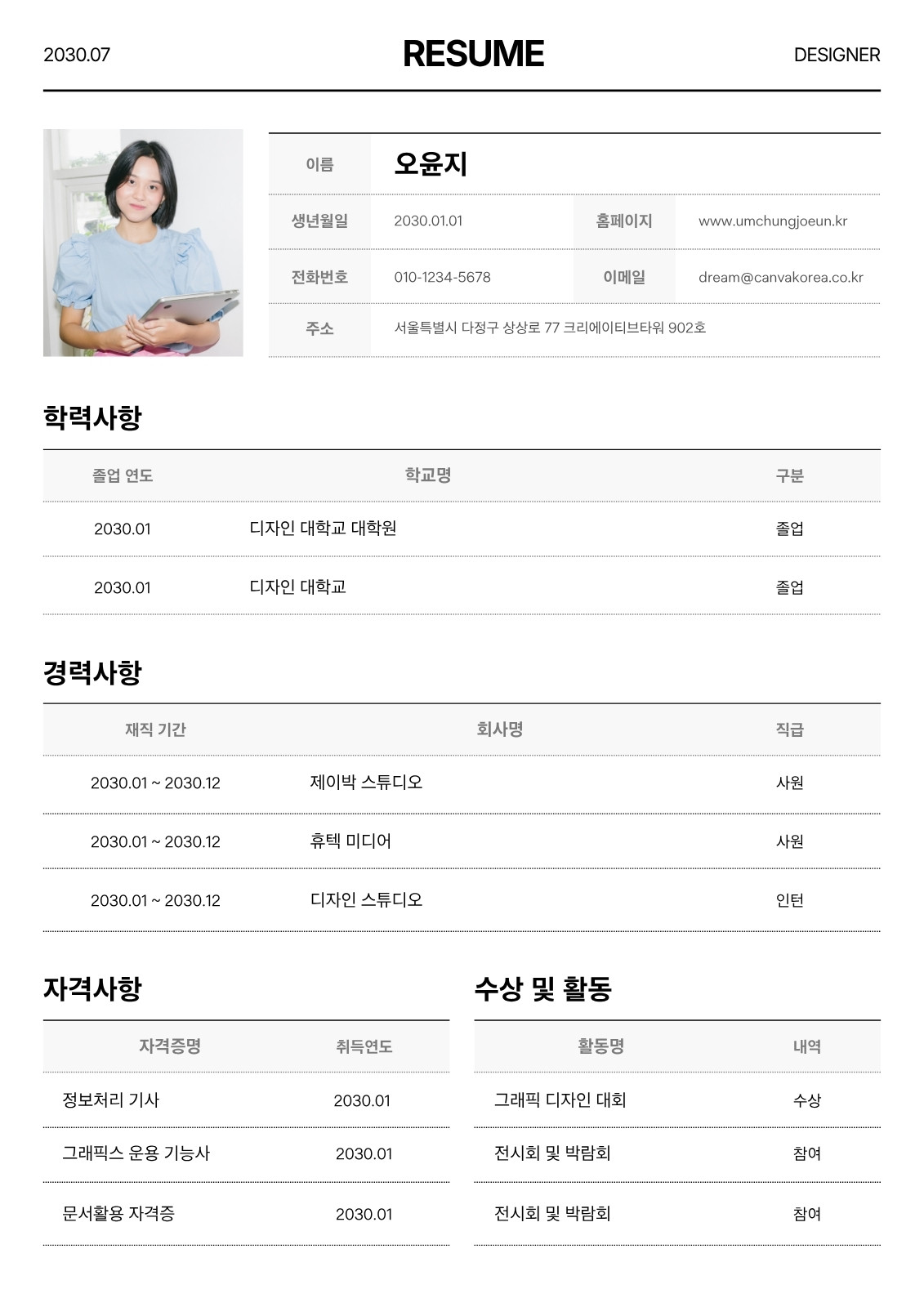 2030.07 RESUME DESIGNER

| 이름 | 오윤지 | | |
|---|---|---|---|
| 생년월일 | 2030.01.01 | 홈페이지 | www.umchungjoeun.kr |
| 전화번호 | 010-1234-5678 | 이메일 | dream@canvakorea.co.kr |
| 주소 | 서울특별시 다정구 상상로 77 크리에이티브타워 902호 | | |

학력사항

| 졸업 연도 | 학교명 | 구분 |
|---|---|---|
| 2030.01 | 디자인 대학교 대학원 | 졸업 |
| 2030.01 | 디자인 대학교 | 졸업 |

경력사항

| 재직 기간 | 회사명 | 직급 |
|---|---|---|
| 2030.01 ~ 2030.12 | 제이박 스튜디오 | 사원 |
| 2030.01 ~ 2030.12 | 휴텍 미디어 | 사원 |
| 2030.01 ~ 2030.12 | 디자인 스튜디오 | 인턴 |

자격사항

| 자격증명 | 취득연도 |
|---|---|
| 정보처리 기사 | 2030.01 |
| 그래픽스 운용 기능사 | 2030.01 |
| 문서활용 자격증 | 2030.01 |

수상 및 활동

| 활동명 | 내역 |
|---|---|
| 그래픽 디자인 대회 | 수상 |
| 전시회 및 박람회 | 참여 |
| 전시회 및 박람회 | 참여 |